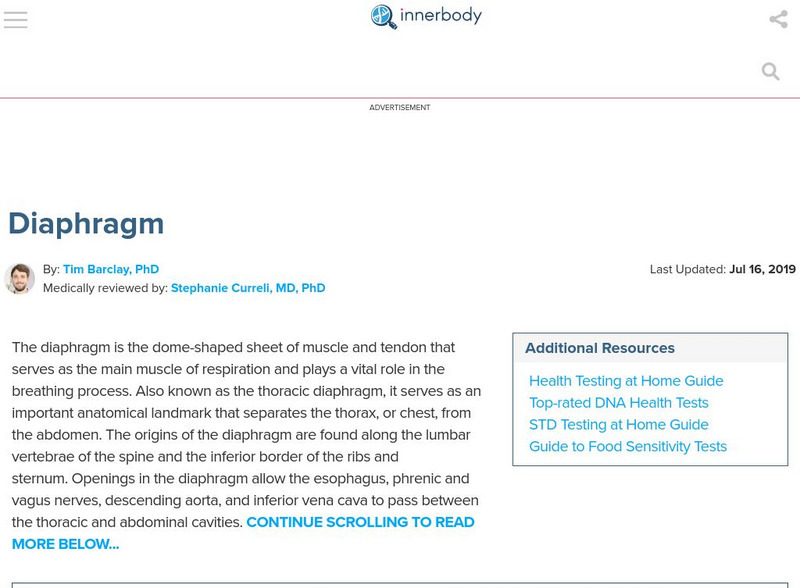 innerbody

ADVERTISEMENT

Diaphragm

By: Tim Barclay, PhD
Medically reviewed by: Stephanie Curreli, MD, PhD

Last Updated: Jul 16, 2019

The diaphragm is the dome-shaped sheet of muscle and tendon that serves as the main muscle of respiration and plays a vital role in the breathing process. Also known as the thoracic diaphragm, it serves as an important anatomical landmark that separates the thorax, or chest, from the abdomen. The origins of the diaphragm are found along the lumbar vertebrae of the spine and the inferior border of the ribs and sternum. Openings in the diaphragm allow the esophagus, phrenic and vagus nerves, descending aorta, and inferior vena cava to pass between the thoracic and abdominal cavities. CONTINUE SCROLLING TO READ MORE BELOW...

Additional Resources

Health Testing at Home Guide
Top-rated DNA Health Tests
STD Testing at Home Guide
Guide to Food Sensitivity Tests